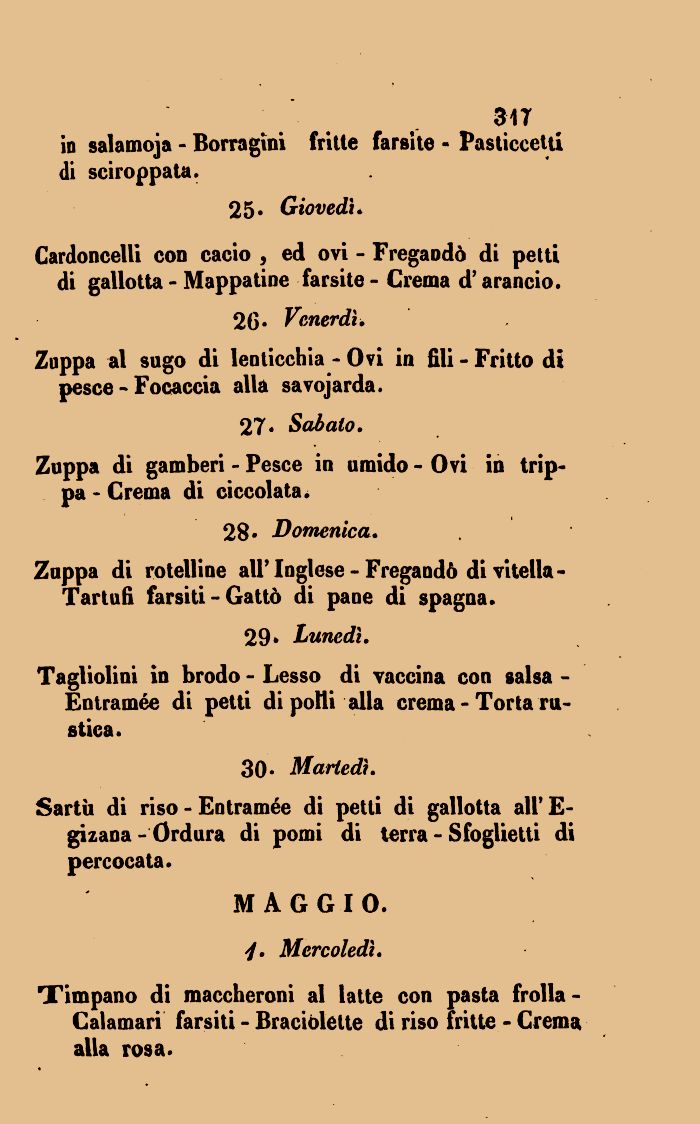 317

in salamoja - Borragini fritte farsite - Pasticcetti di sciroppata.

25. Giovedì.

Cardoncelli con cacio, ed ovi - Fregandò di petti di gallotta - Mappatine farsite - Crema d'arancio.

26. Venerdì.

Zuppa al sugo di lenticchia - Ovi in fili - Fritto di pesce - Focaccia alla savojarda.

27. Sabato.

Zuppa di gamberi - Pesce in umido - Ovi in trippa - Crema di ciccolata.

28. Domenica.

Zuppa di rotelline all'Inglese - Fregandò di vitella - Tartufi farsiti - Gattò di pane di spagna.

29. Lunedì.

Tagliolini in brodo - Lesso di vaccina con salsa - Entramée di petti di polli alla crema - Torta rustica.

30. Martedì.

Sartù di riso - Entramée di petti di gallotta all'Egizana - Ordura di pomi di terra - Sfoglietti di percocata.

MAGGIO.

1. Mercoledì.

Timpano di maccheroni al latte con pasta frolla - Calamari farsiti - Braciolette di riso fritte - Crema alla rosa.